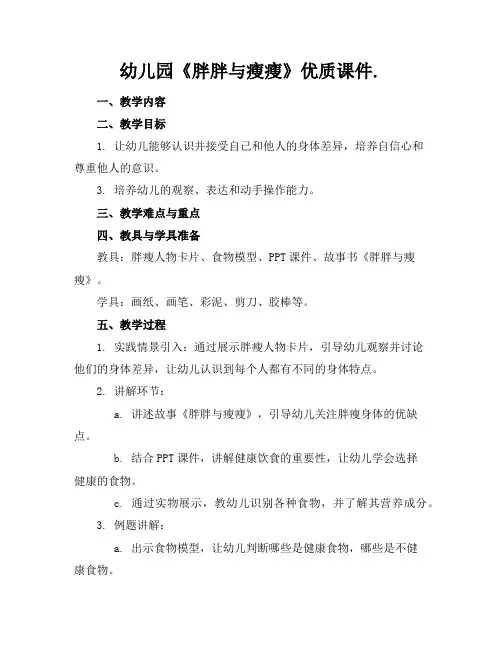 幼儿园《胖胖与瘦瘦》优质课件.

一、教学内容

二、教学目标

1. 让幼儿能够认识并接受自己和他人的身体差异，培养自信心和尊重他人的意识。

3. 培养幼儿的观察、表达和动手操作能力。

三、教学难点与重点

四、教具与学具准备

教具：胖瘦人物卡片、食物模型、PPT课件、故事书《胖胖与瘦瘦》。

学具：画纸、画笔、彩泥、剪刀、胶棒等。

五、教学过程

1. 实践情景引入：通过展示胖瘦人物卡片，引导幼儿观察并讨论他们的身体差异，让幼儿认识到每个人都有不同的身体特点。

2. 讲解环节：

a. 讲述故事《胖胖与瘦瘦》，引导幼儿关注胖瘦身体的优缺点。

b. 结合PPT课件，讲解健康饮食的重要性，让幼儿学会选择健康的食物。

c. 通过实物展示，教幼儿识别各种食物，并了解其营养成分。

3. 例题讲解：

a. 出示食物模型，让幼儿判断哪些是健康食物，哪些是不健康食物。